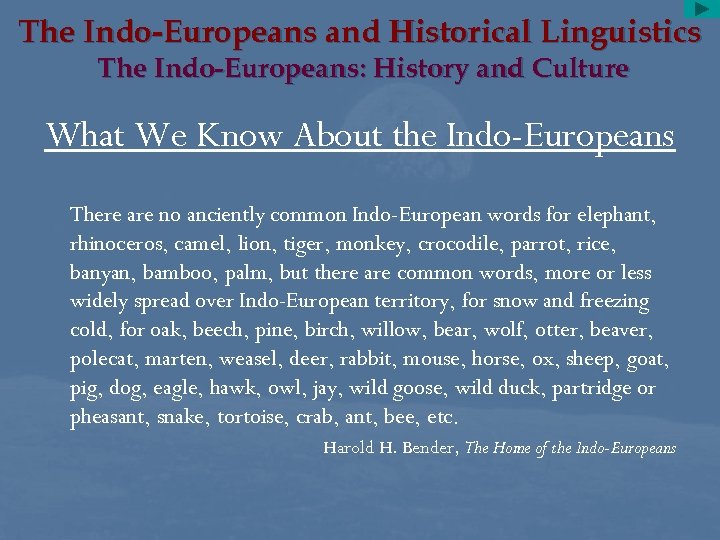 The Indo-Europeans and Historical Linguistics
The Indo-Europeans: History and Culture

What We Know About the Indo-Europeans

There are no anciently common Indo-European words for elephant, rhinoceros, camel, lion, tiger, monkey, crocodile, parrot, rice, banyan, bamboo, palm, but there are common words, more or less widely spread over Indo-European territory, for snow and freezing cold, for oak, beech, pine, birch, willow, bear, wolf, otter, beaver, polecat, marten, weasel, deer, rabbit, mouse, horse, ox, sheep, goat, pig, dog, eagle, hawk, owl, jay, wild goose, wild duck, partridge or pheasant, snake, tortoise, crab, ant, bee, etc.

Harold H. Bender, The Home of the Indo-Europeans